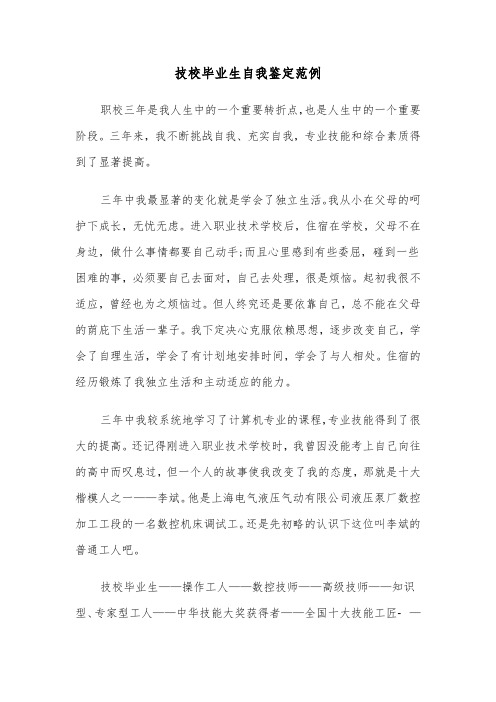 技校毕业生自我鉴定范例

职校三年是我人生中的一个重要转折点，也是人生中的一个重要阶段。三年来，我不断挑战自我、充实自我，专业技能和综合素质得到了显著提高。

三年中我最显著的变化就是学会了独立生活。我从小在父母的呵护下成长，无忧无虑。进入职业技术学校后，住宿在学校，父母不在身边，做什么事情都要自己动手;而且心里感到有些委屈，碰到一些困难的事，必须要自己去面对，自己去处理，很是烦恼。起初我很不适应，曾经也为之烦恼过。但人终究还是要依靠自己，总不能在父母的荫庇下生活一辈子。我下定决心克服依赖思想，逐步改变自己，学会了自理生活，学会了有计划地安排时间，学会了与人相处。住宿的经历锻炼了我独立生活和主动适应的能力。

三年中我较系统地学习了计算机专业的课程，专业技能得到了很大的提高。还记得刚进入职业技术学校时，我曾因没能考上自己向往的高中而叹息过，但一个人的故事使我改变了我的态度，那就是十大楷模人之一——李斌。他是上海电气液压气动有限公司液压泵厂数控加工工段的一名数控机床调试工。还是先初略的认识下这位叫李斌的普通工人吧。

技校毕业生——操作工人——数控技师——高级技师——知识型、专家型工人——中华技能大奖获得者——全国十大技能工匠- —